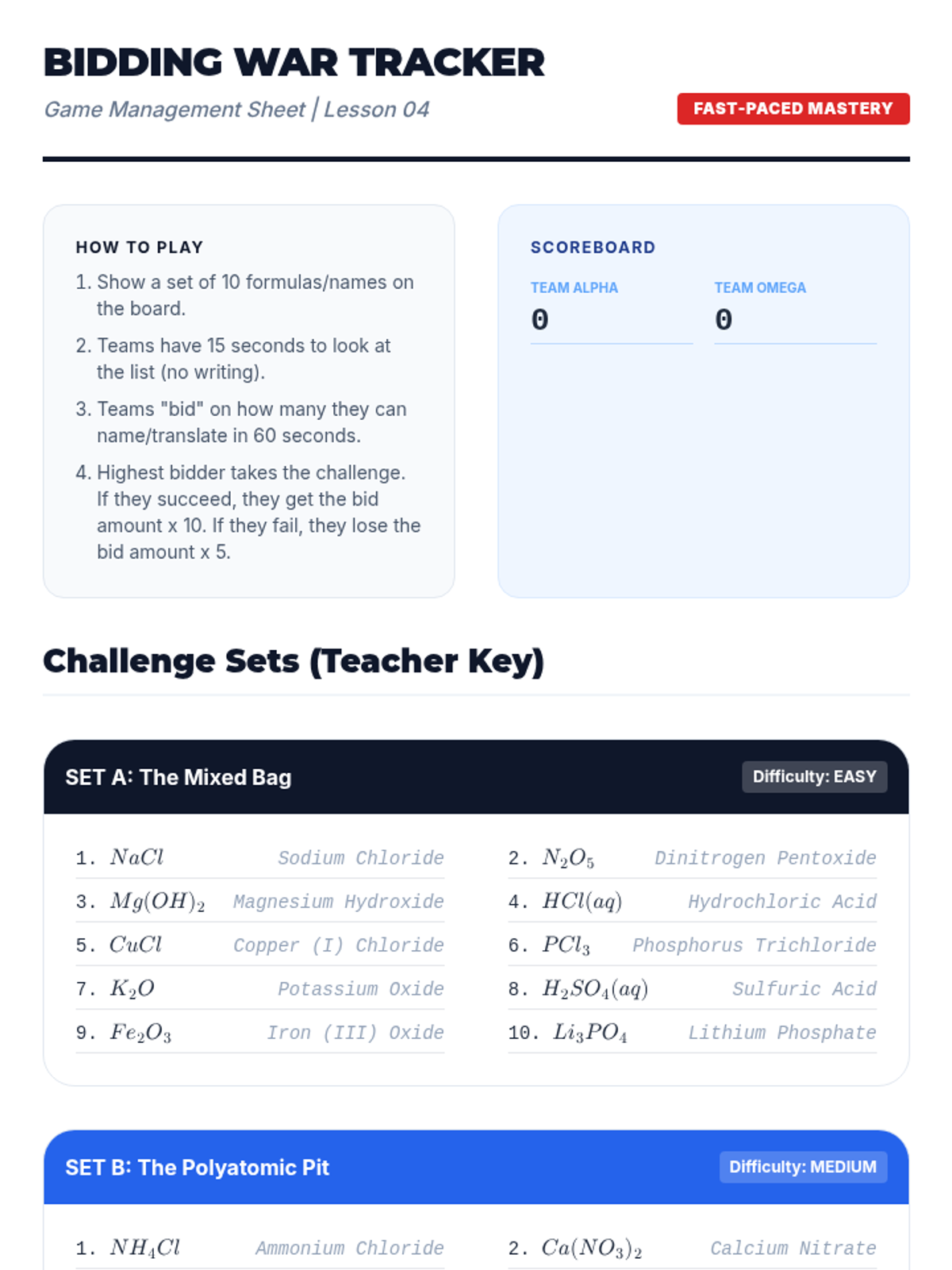 BIDDING WAR TRACKER

Game Management Sheet | Lesson 04

FAST-PACED MASTERY

HOW TO PLAY

1. Show a set of 10 formulas/names on the board.
2. Teams have 15 seconds to look at the list (no writing).
3. Teams "bid" on how many they can name/translate in 60 seconds.
4. Highest bidder takes the challenge. If they succeed, they get the bid amount x 10. If they fail, they lose the bid amount x 5.

SCOREBOARD

TEAM ALPHA
0

TEAM OMEGA
0

Challenge Sets (Teacher Key)

SET A: The Mixed Bag

Difficulty: EASY

1. $NaCl$ Sodium Chloride
2. $N_2O_5$ Dinitrogen Pentoxide
3. $Mg(OH)_2$ Magnesium Hydroxide
4. $HCl(aq)$ Hydrochloric Acid
5. $CuCl$ Copper (I) Chloride
6. $PCl_3$ Phosphorus Trichloride
7. $K_2O$ Potassium Oxide
8. $H_2SO_4(aq)$ Sulfuric Acid
9. $Fe_2O_3$ Iron (III) Oxide
10. $Li_3PO_4$ Lithium Phosphate

SET B: The Polyatomic Pit

Difficulty: MEDIUM

1. $NH_4Cl$ Ammonium Chloride
2. $Ca(NO_3)_2$ Calcium Nitrate